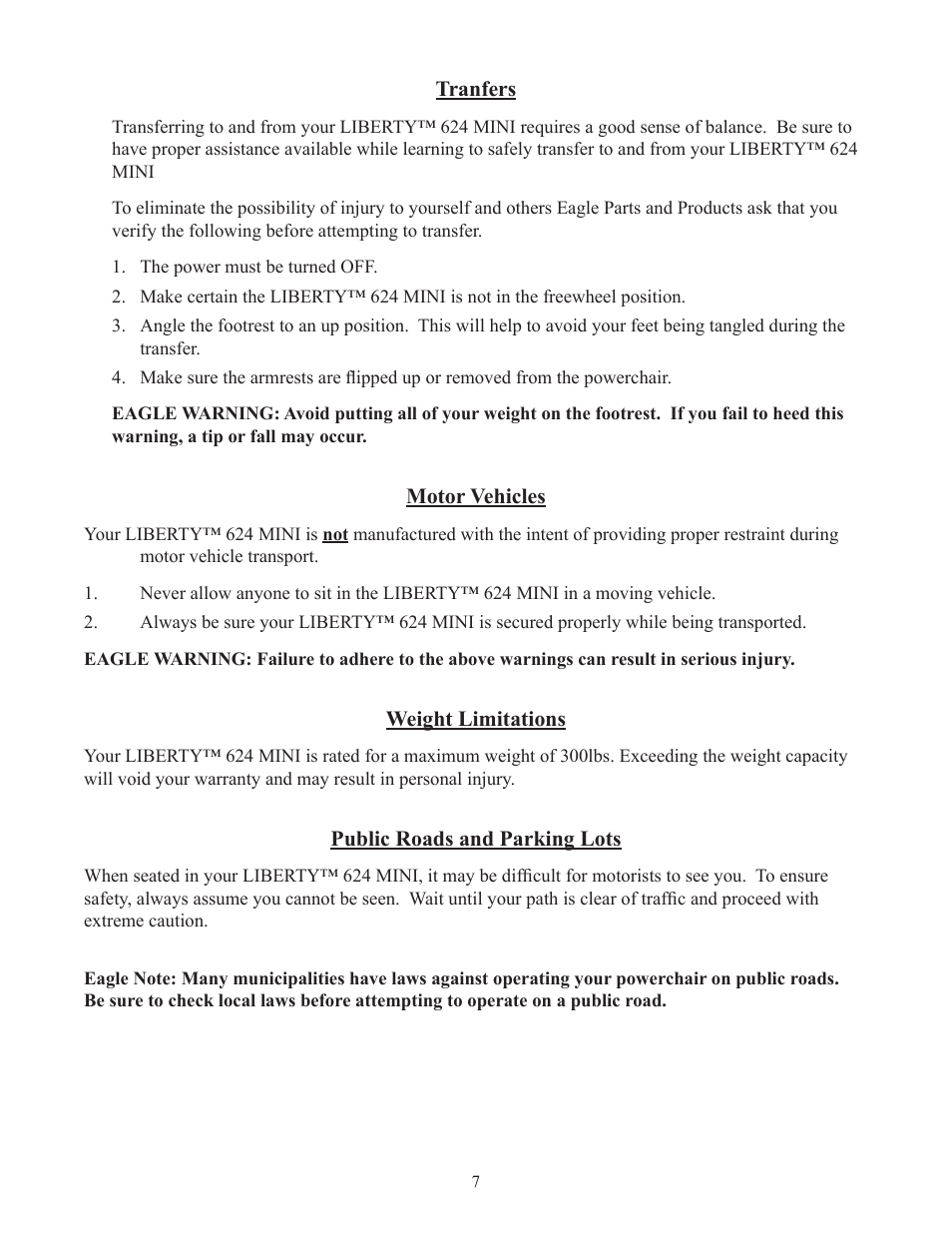 Tranfers

Transferring to and from your LIBERTY™ 624 MINI requires a good sense of balance. Be sure to have proper assistance available while learning to safely transfer to and from your LIBERTY™ 624 MINI

To eliminate the possibility of injury to yourself and others Eagle Parts and Products ask that you verify the following before attempting to transfer.

1. The power must be turned OFF.
2. Make certain the LIBERTY™ 624 MINI is not in the freewheel position.
3. Angle the footrest to an up position. This will help to avoid your feet being tangled during the transfer.
4. Make sure the armrests are flipped up or removed from the powerchair.

EAGLE WARNING: Avoid putting all of your weight on the footrest. If you fail to heed this warning, a tip or fall may occur.

Motor Vehicles

Your LIBERTY™ 624 MINI is not manufactured with the intent of providing proper restraint during motor vehicle transport.

1. Never allow anyone to sit in the LIBERTY™ 624 MINI in a moving vehicle.
2. Always be sure your LIBERTY™ 624 MINI is secured properly while being transported.

EAGLE WARNING: Failure to adhere to the above warnings can result in serious injury.

Weight Limitations

Your LIBERTY™ 624 MINI is rated for a maximum weight of 300lbs. Exceeding the weight capacity will void your warranty and may result in personal injury.

Public Roads and Parking Lots

When seated in your LIBERTY™ 624 MINI, it may be difficult for motorists to see you. To ensure safety, always assume you cannot be seen. Wait until your path is clear of traffic and proceed with extreme caution.

Eagle Note: Many municipalities have laws against operating your powerchair on public roads. Be sure to check local laws before attempting to operate on a public road.

7